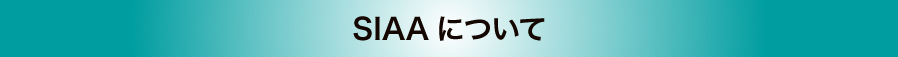 SIAA について